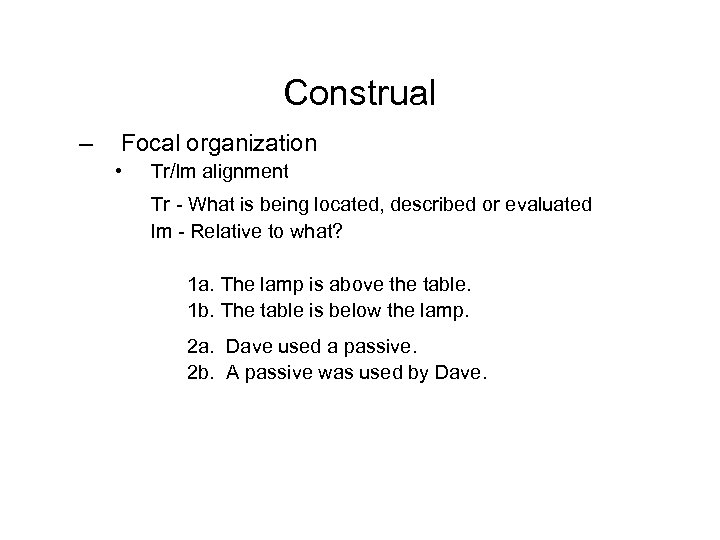 Construal

– Focal organization

• Tr/lm alignment

Tr - What is being located, described or evaluated
lm - Relative to what?

1a. The lamp is above the table.
1b. The table is below the lamp.

2a. Dave used a passive.
2b. A passive was used by Dave.